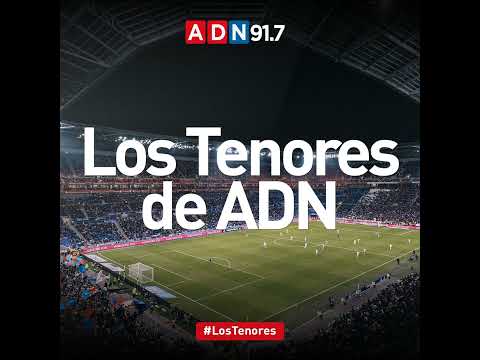 ADN 91.7

Los Tenores de ADN

#LosTenores